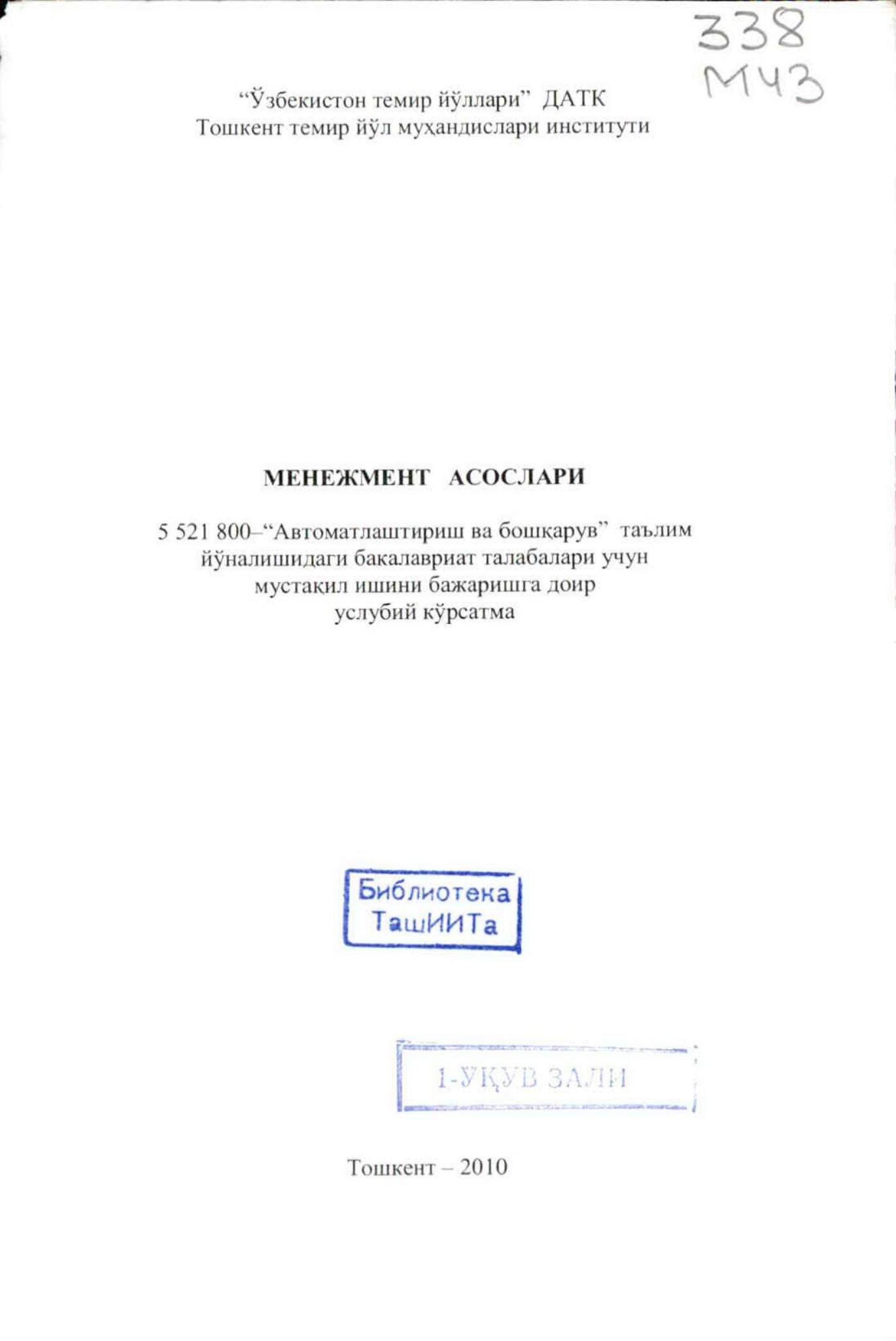 338
М43

“Ўзбекистон темир йўллари” ДАТК
Тошкент темир йўл муҳандислари институти

МЕНЕЖМЕНТ АСОСЛАРИ

5 521 800–“Автоматлаштириш ва бошқарув” таълим йўналишидаги бакалавриат талабалари учун мустақил ишини бажаришга доир услубий кўрсатма

Библиотека ТашИИТа

1-ЎҚУВ ЗАЛИ

Тошкент – 2010